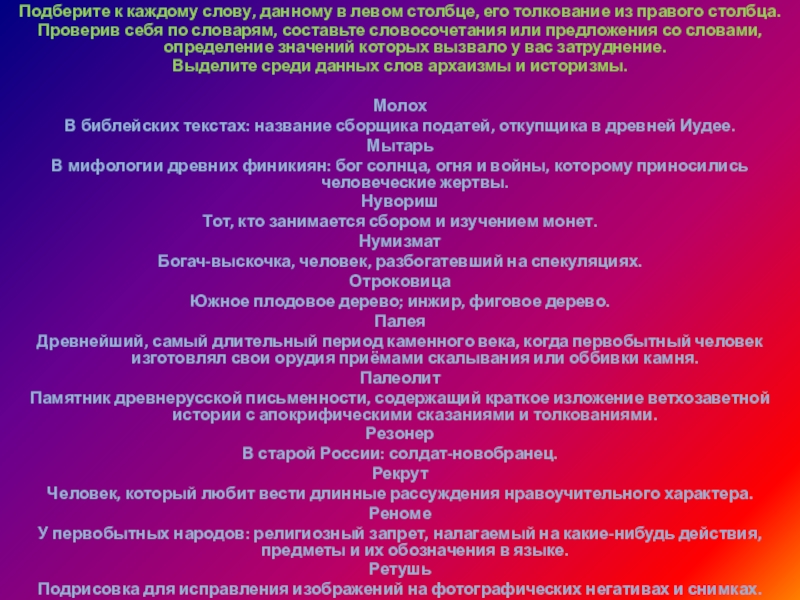 Подберите к каждому слову, данному в левом столбце, его толкование из правого столбца. Проверив себя по словарям, составьте словосочетания или предложения со словами, определение значений которых вызвало у вас затруднение.
Выделите среди данных слов архаизмы и историзмы.

Молох
В библейских текстах: название сборщика податей, откупщика в древней Иудее.
Мытарь
В мифологии древних финикиян: бог солнца, огня и войны, которому приносились человеческие жертвы.
Нувориш
Тот, кто занимается сбором и изучением монет.
Нумизмат
Богач-выскочка, человек, разбогатевший на спекуляциях.
Отроковица
Южное плодовое дерево; инжир, фиговое дерево.
Палея
Древнейший, самый длительный период каменного века, когда первобытный человек изготовлял свои орудия приёмами скалывания или оббивки камня.
Палеолит
Памятник древнерусской письменности, содержащий краткое изложение ветхозаветной истории с апокрифическими сказаниями и толкованиями.
Резонер
В старой России: солдат-новобранец.
Рекрут
Человек, который любит вести длинные рассуждения нравоучительного характера.
Реноме
У первобытных народов: религиозный запрет, налагаемый на какие-нибудь действия, предметы и их обозначения в языке.
Ретушь
Подрисовка для исправления изображений на фотографических негативах и снимках.